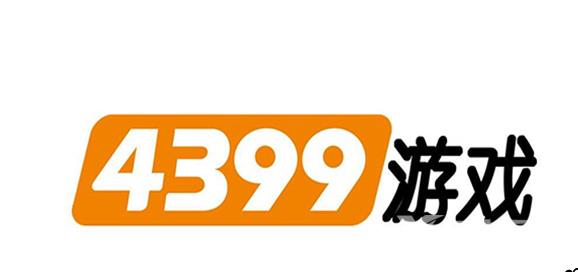 4399游戏